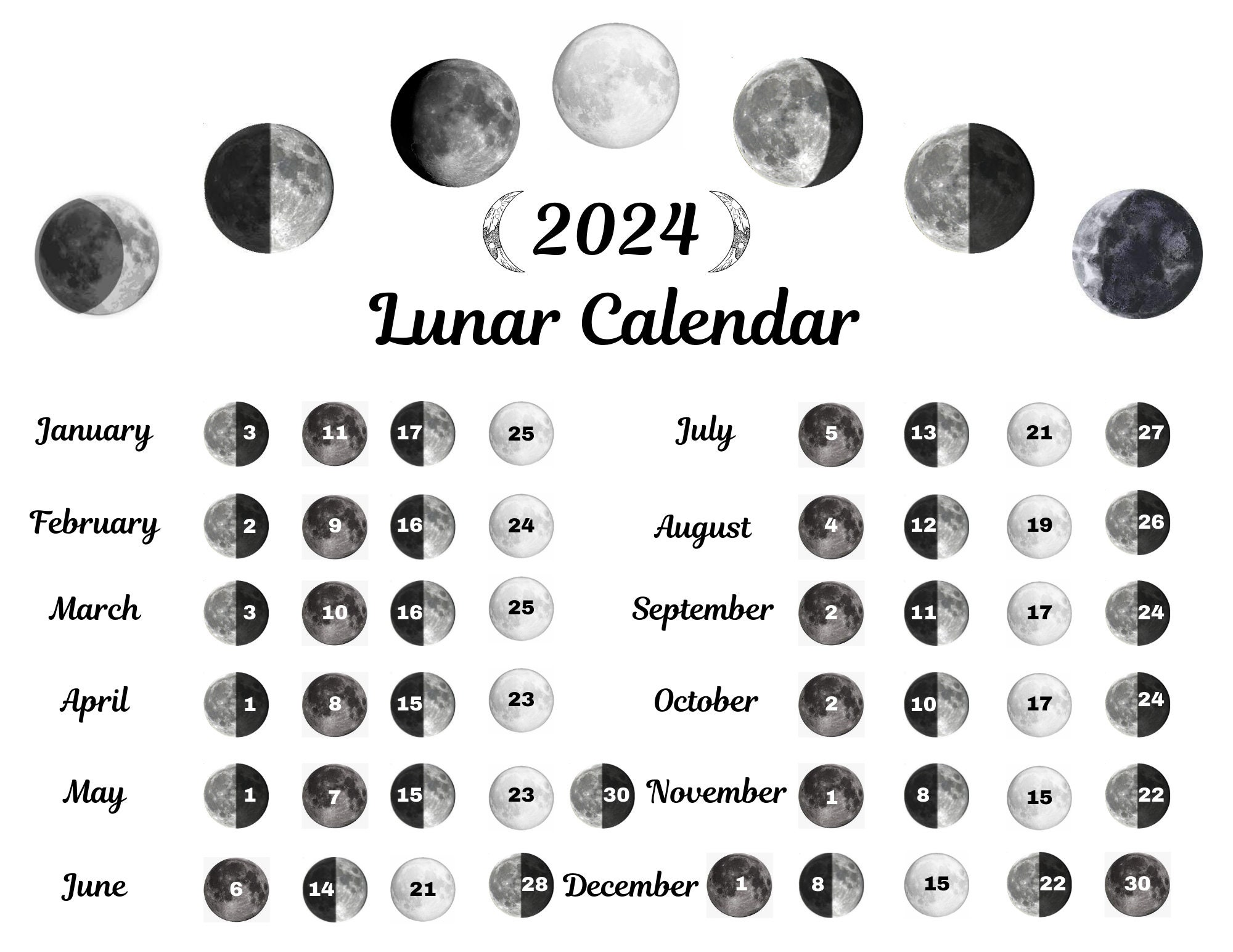 2024
Lunar Calendar

January 3 11 17 25
February 2 9 16 24
March 3 10 16 25
April 1 8 15 23
May 1 7 15 23 30
June 6 14 21 28

July 5 13 21 27
August 4 12 19 26
September 2 11 17 24
October 2 10 17 24
November 1 8 15 22
December 1 8 15 22 30